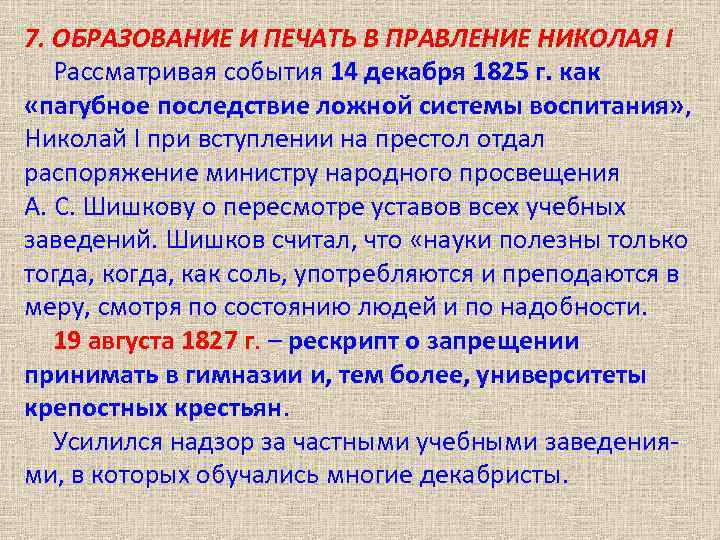 7. ОБРАЗОВАНИЕ И ПЕЧАТЬ В ПРАВЛЕНИЕ НИКОЛАЯ I

Рассматривая события 14 декабря 1825 г. как «пагубное последствие ложной системы воспитания», Николай I при вступлении на престол отдал распоряжение министру народного просвещения А. С. Шишкову о пересмотре уставов всех учебных заведений. Шишков считал, что «науки полезны только тогда, когда, как соль, употребляются и преподаются в меру, смотря по состоянию людей и по надобности.

19 августа 1827 г. – рескрипт о запрещении принимать в гимназии и, тем более, университеты крепостных крестьян.

Усилился надзор за частными учебными заведениями, в которых обучались многие декабристы.